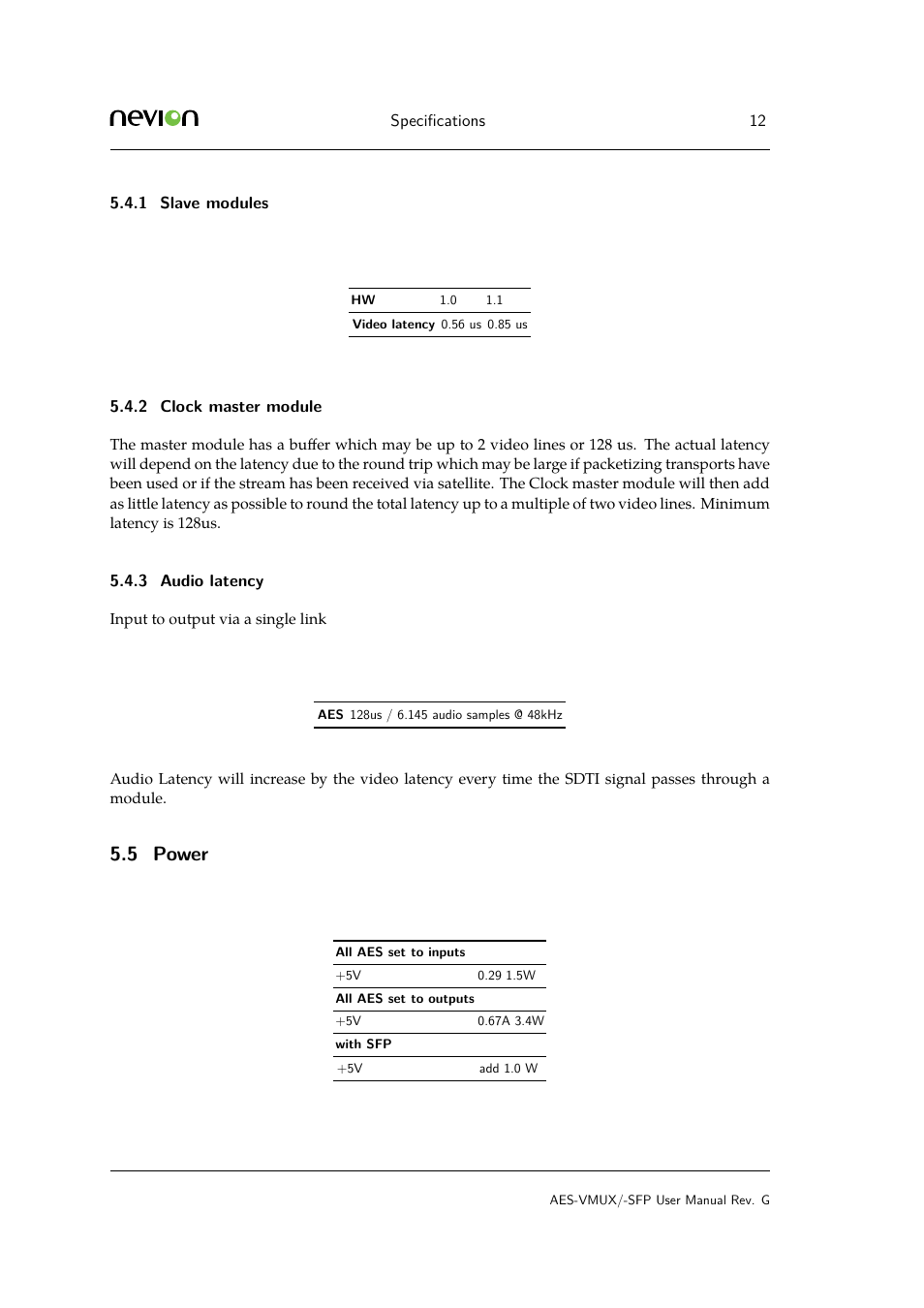 nevion

Specifications

12

5.4.1 Slave modules

| HW | 1.0 | 1.1 |
|---|---|---|
| Video latency | 0.56 us | 0.85 us |

5.4.2 Clock master module

The master module has a buffer which may be up to 2 video lines or 128 us. The actual latency will depend on the latency due to the round trip which may be large if packetizing transports have been used or if the stream has been received via satellite. The Clock master module will then add as little latency as possible to round the total latency up to a multiple of two video lines. Minimum latency is 128us.

5.4.3 Audio latency

Input to output via a single link

| AES | 128us / 6.145 audio samples @ 48kHz |
|---|---|

Audio Latency will increase by the video latency every time the SDTI signal passes through a module.

5.5 Power

| All AES set to inputs | |
|---|---|
| +5V | 0.29 1.5W |
| All AES set to outputs | |
| +5V | 0.67A 3.4W |
| with SFP | |
| +5V | add 1.0 W |

AES-VMUX/-SFP User Manual Rev. G